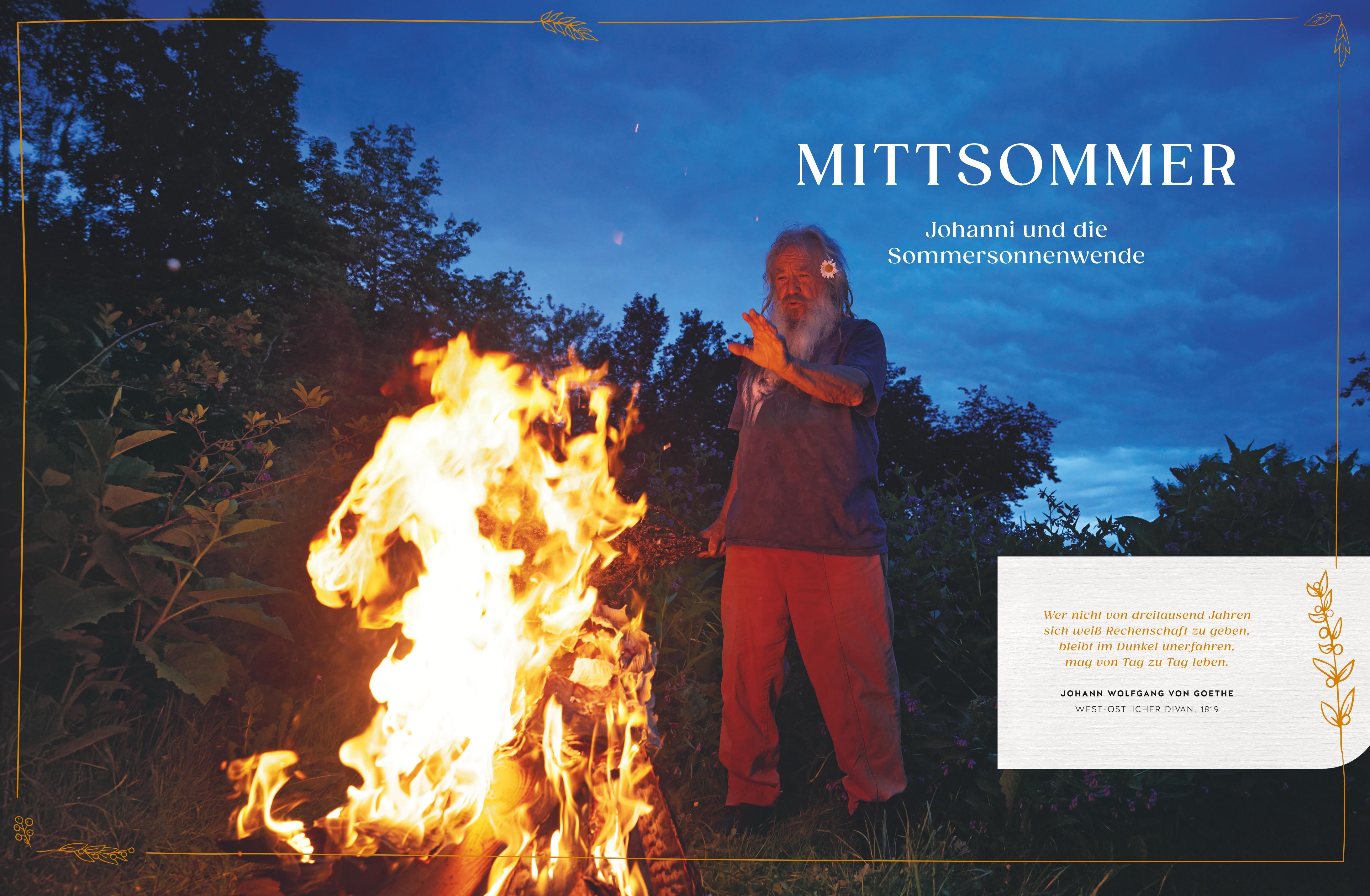 MITTSOMMER

Johanni und die
Sommersonnenwende

Wer nicht von dreitausend Jahren
sich weiß Rechenschaft zu geben,
bleibt im Dunkel unerfahren,
mag von Tag zu Tag leben.

JOHANN WOLFGANG VON GOETHE
WEST-ÖSTLICHER DIVAN, 1819